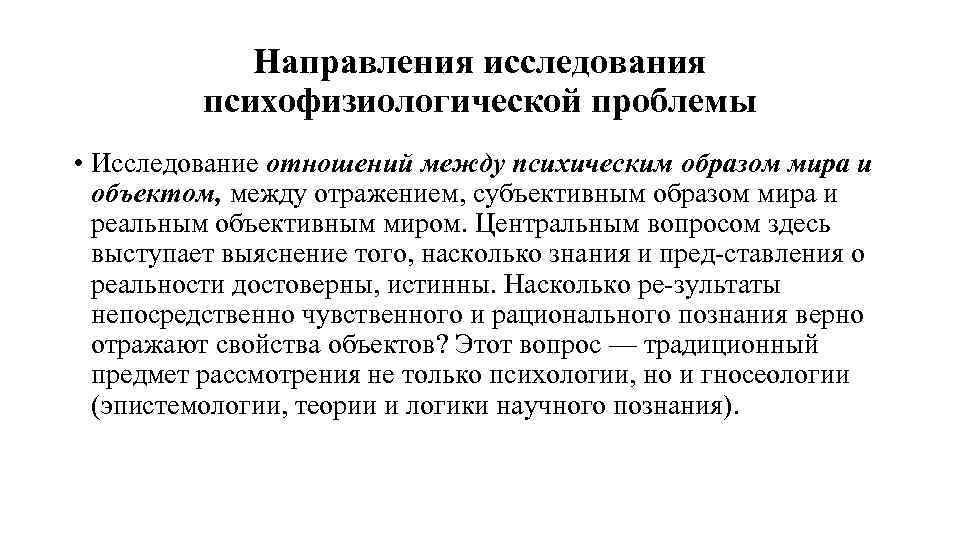 Направления исследования психофизиологической проблемы

• Исследование отношений между психическим образом мира и объектом, между отражением, субъективным образом мира и реальным объективным миром. Центральным вопросом здесь выступает выяснение того, насколько знания и пред-ставления о реальности достоверны, истинны. Насколько ре-зультаты непосредственно чувственного и рационального познания верно отражают свойства объектов? Этот вопрос — традиционный предмет рассмотрения не только психологии, но и гносеологии (эпистемологии, теории и логики научного познания).